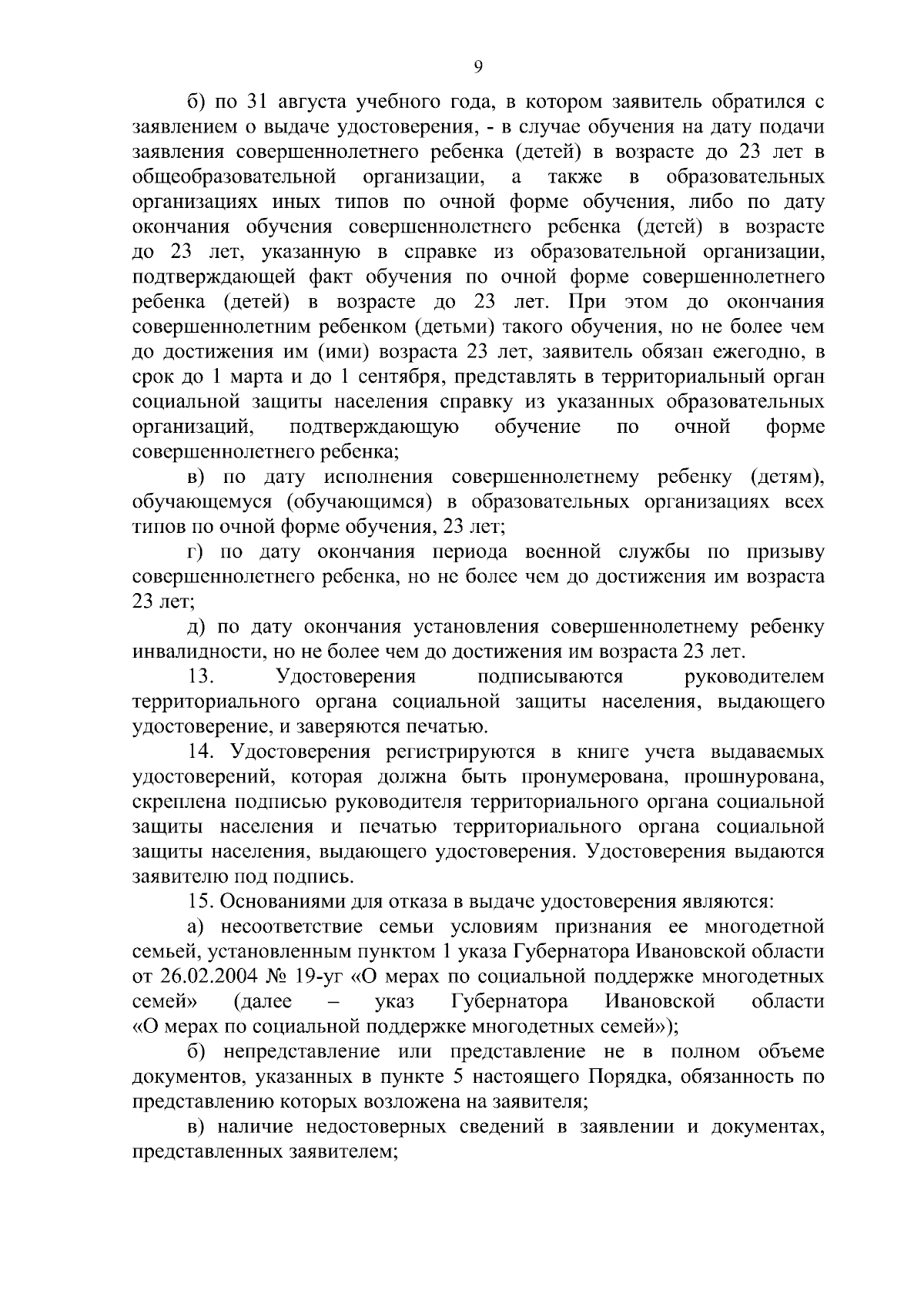 9

б) по 31 августа учебного года, в котором заявитель обратился с заявлением о выдаче удостоверения, - в случае обучения на дату подачи заявления совершеннолетнего ребенка (детей) в возрасте до 23 лет в общеобразовательной организации, а также в образовательных организациях иных типов по очной форме обучения, либо по дату окончания обучения совершеннолетнего ребенка (детей) в возрасте до 23 лет, указанную в справке из образовательной организации, подтверждающей факт обучения по очной форме совершеннолетнего ребенка (детей) в возрасте до 23 лет. При этом до окончания совершеннолетним ребенком (детьми) такого обучения, но не более чем до достижения им (ими) возраста 23 лет, заявитель обязан ежегодно, в срок до 1 марта и до 1 сентября, представлять в территориальный орган социальной защиты населения справку из указанных образовательных организаций, подтверждающую обучение по очной форме совершеннолетнего ребенка;

в) по дату исполнения совершеннолетнему ребенку (детям), обучающемуся (обучающимся) в образовательных организациях всех типов по очной форме обучения, 23 лет;

г) по дату окончания периода военной службы по призыву совершеннолетнего ребенка, но не более чем до достижения им возраста 23 лет;

д) по дату окончания установления совершеннолетнему ребенку инвалидности, но не более чем до достижения им возраста 23 лет.

13. Удостоверения подписываются руководителем территориального органа социальной защиты населения, выдающего удостоверение, и заверяются печатью.

14. Удостоверения регистрируются в книге учета выдаваемых удостоверений, которая должна быть пронумерована, прошнурована, скреплена подписью руководителя территориального органа социальной защиты населения и печатью территориального органа социальной защиты населения, выдающего удостоверения. Удостоверения выдаются заявителю под подпись.

15. Основаниями для отказа в выдаче удостоверения являются:

а) несоответствие семьи условиям признания ее многодетной семьей, установленным пунктом 1 указа Губернатора Ивановской области от 26.02.2004 № 19-уг «О мерах по социальной поддержке многодетных семей» (далее – указ Губернатора Ивановской области «О мерах по социальной поддержке многодетных семей»);

б) непредставление или представление не в полном объеме документов, указанных в пункте 5 настоящего Порядка, обязанность по представлению которых возложена на заявителя;

в) наличие недостоверных сведений в заявлении и документах, представленных заявителем;